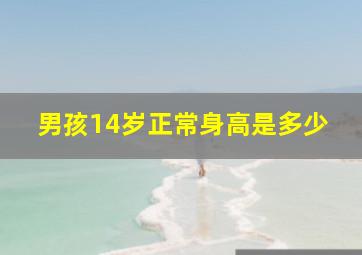 男孩14岁正常身高是多少